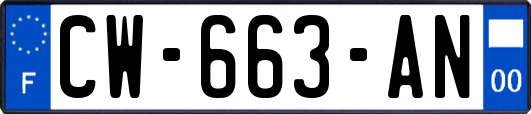 F
CW-663-AN
00